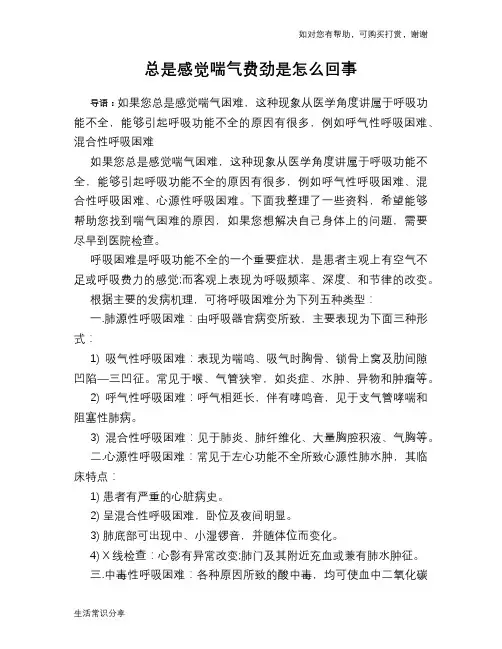 如对您有帮助，可购买打赏，谢谢

总是感觉喘气费劲是怎么回事

导语：如果您总是感觉喘气困难，这种现象从医学角度讲属于呼吸功能不全，能够引起呼吸功能不全的原因有很多，例如呼气性呼吸困难、混合性呼吸困难

如果您总是感觉喘气困难，这种现象从医学角度讲属于呼吸功能不全，能够引起呼吸功能不全的原因有很多，例如呼气性呼吸困难、混合性呼吸困难、心源性呼吸困难。下面我整理了一些资料，希望能够帮助您找到喘气困难的原因，如果您想解决自己身体上的问题，需要尽早到医院检查。

呼吸困难是呼吸功能不全的一个重要症状，是患者主观上有空气不足或呼吸费力的感觉;而客观上表现为呼吸频率、深度、和节律的改变。

根据主要的发病机理，可将呼吸困难分为下列五种类型：

一.肺源性呼吸困难：由呼吸器官病变所致，主要表现为下面三种形式：

1) 吸气性呼吸困难：表现为喘鸣、吸气时胸骨、锁骨上窝及肋间隙凹陷—三凹征。常见于喉、气管狭窄，如炎症、水肿、异物和肿瘤等。

2) 呼气性呼吸困难：呼气相延长，伴有哮鸣音，见于支气管哮喘和阻塞性肺病。

3) 混合性呼吸困难：见于肺炎、肺纤维化、大量胸腔积液、气胸等。

二.心源性呼吸困难：常见于左心功能不全所致心源性肺水肿，其临床特点：

1) 患者有严重的心脏病史。

2) 呈混合性呼吸困难，卧位及夜间明显。

3) 肺底部可出现中、小湿锣音，并随体位而变化。

4) X线检查：心影有异常改变;肺门及其附近充血或兼有肺水肿征。

三.中毒性呼吸困难：各种原因所致的酸中毒，均可使血中二氧化碳

生活常识分享